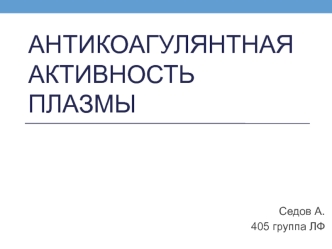 АНТИКОАГУЛЯНТНАЯ АКТИВНОСТЬ ПЛАЗМЫ

Седов А.
405 группа ЛФ